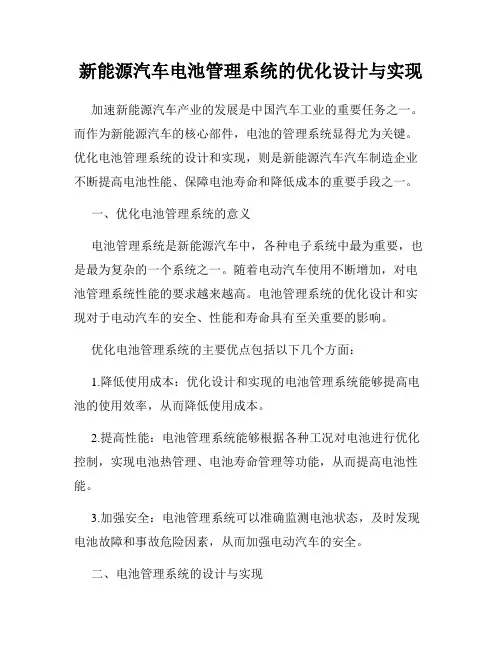 新能源汽车电池管理系统的优化设计与实现

加速新能源汽车产业的发展是中国汽车工业的重要任务之一。而作为新能源汽车的核心部件，电池的管理系统显得尤为关键。优化电池管理系统的设计和实现，则是新能源汽车汽车制造企业不断提高电池性能、保障电池寿命和降低成本的重要手段之一。

一、优化电池管理系统的意义

电池管理系统是新能源汽车中，各种电子系统中最为重要，也是最为复杂的一个系统之一。随着电动汽车使用不断增加，对电池管理系统性能的要求越来越高。电池管理系统的优化设计和实现对于电动汽车的安全、性能和寿命具有至关重要的影响。

优化电池管理系统的主要优点包括以下几个方面：

1.降低使用成本：优化设计和实现的电池管理系统能够提高电池的使用效率，从而降低使用成本。

2.提高性能：电池管理系统能够根据各种工况对电池进行优化控制，实现电池热管理、电池寿命管理等功能，从而提高电池性能。

3.加强安全：电池管理系统可以准确监测电池状态，及时发现电池故障和事故危险因素，从而加强电动汽车的安全。

二、电池管理系统的设计与实现